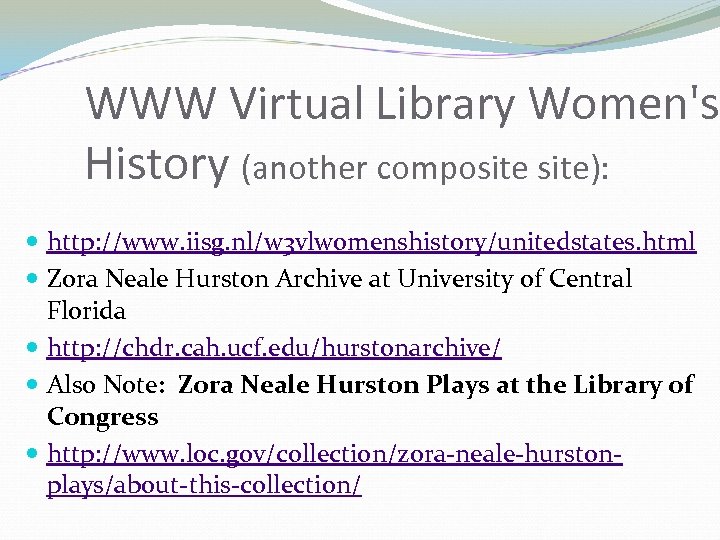 WWW Virtual Library Women's History (another composite site):

• http://www.iisg.nl/w3vlwomenshistory/unitedstates.html
• Zora Neale Hurston Archive at University of Central Florida
• http://chdr.cah.ucf.edu/hurstonarchive/
• Also Note: Zora Neale Hurston Plays at the Library of Congress
• http://www.loc.gov/collection/zora-neale-hurston-plays/about-this-collection/